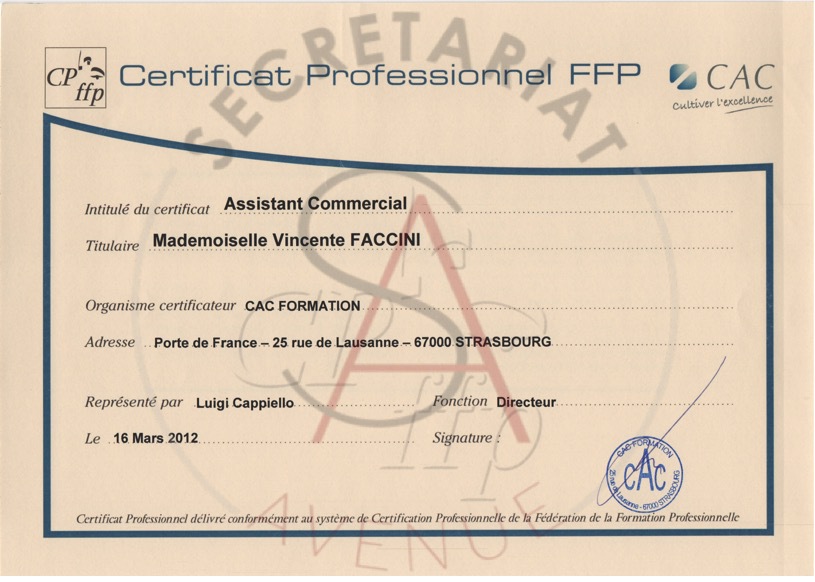 CP ffp Certificat Professionnel FFP

CAC
Cultiver l'excellence

SECRETARIAT

Intitulé du certificat Assistant Commercial

Titulaire Mademoiselle Vincente FACCINI

Organisme certificateur CAC FORMATION

Adresse Porte de France – 25 rue de Lausanne – 67000 STRASBOURG

Représenté par Luigi Cappiello

Fonction Directeur

Le 16 Mars 2012

Signature :

CAC FORMATION CAC 25 rue de Lausanne - 67000 STRASBOURG

Certificat Professionnel délivré conformément au système de Certification Professionnelle de la Fédération de la Formation Professionnelle

AVENUE